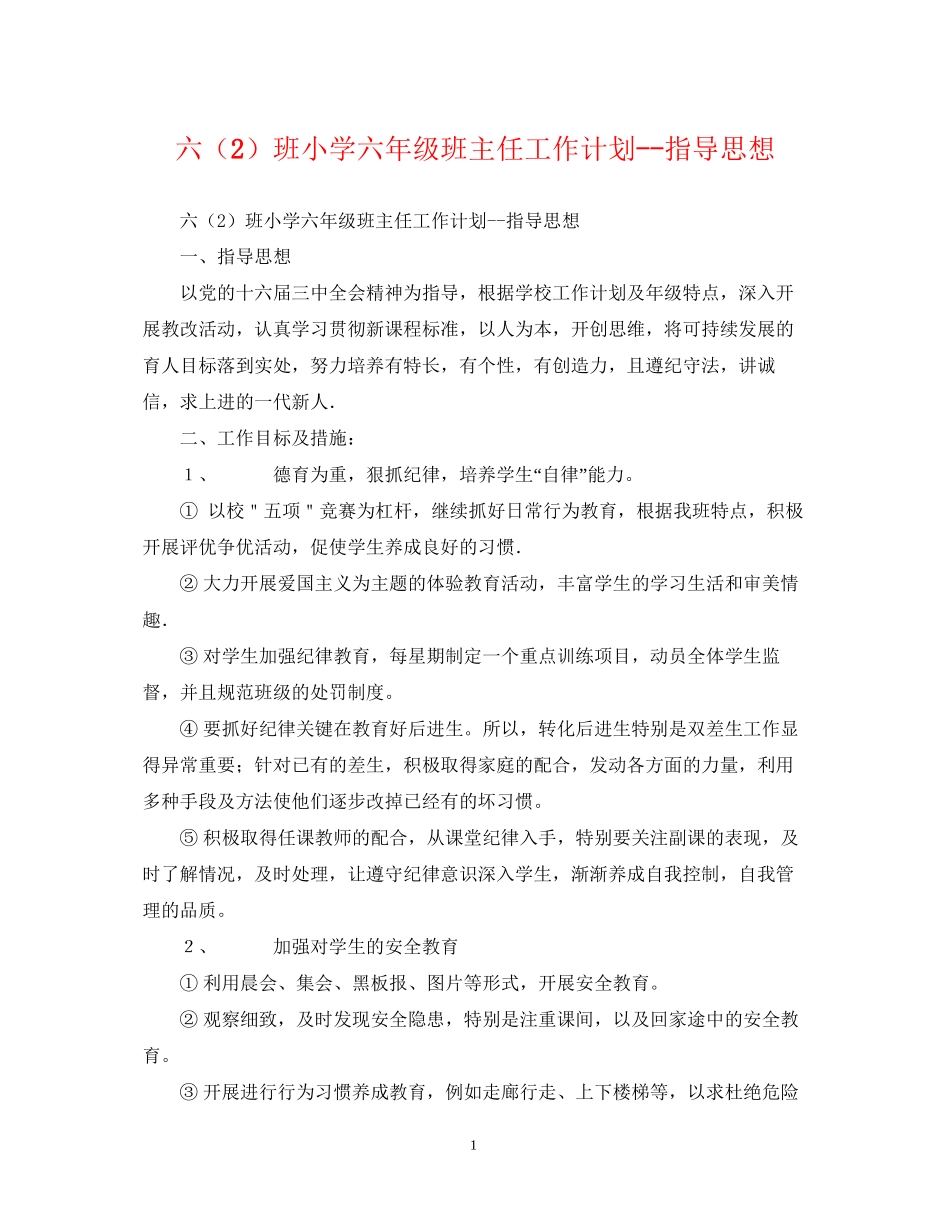 六（2）班小学六年级班主任工作计划--指导思想

六（2）班小学六年级班主任工作计划--指导思想

一、指导思想

以党的十六届三中全会精神为指导，根据学校工作计划及年级特点，深入开展教改活动，认真学习贯彻新课程标准，以人为本，开创思维，将可持续发展的育人目标落到实处，努力培养有特长，有个性，有创造力，且遵纪守法，讲诚信，求上进的一代新人.

二、工作目标及措施：

１、　　德育为重，狠抓纪律，培养学生“自律”能力。

① 以校＂五项＂竞赛为杠杆，继续抓好日常行为教育，根据我班特点，积极开展评优争优活动，促使学生养成良好的习惯.

② 大力开展爱国主义为主题的体验教育活动，丰富学生的学习生活和审美情趣.

③ 对学生加强纪律教育，每星期制定一个重点训练项目，动员全体学生监督，并且规范班级的处罚制度。

④ 要抓好纪律关键在教育好后进生。所以，转化后进生特别是双差生工作显得异常重要；针对已有的差生，积极取得家庭的配合，发动各方面的力量，利用多种手段及方法使他们逐步改掉已经有的坏习惯。

⑤ 积极取得任课教师的配合，从课堂纪律入手，特别要关注副课的表现，及时了解情况，及时处理，让遵守纪律意识深入学生，渐渐养成自我控制，自我管理的品质。

２、　　加强对学生的安全教育

① 利用晨会、集会、黑板报、图片等形式，开展安全教育。

② 观察细致，及时发现安全隐患，特别是注重课间，以及回家途中的安全教育。

③ 开展进行行为习惯养成教育，例如走廊行走、上下楼梯等，以求杜绝危险

1